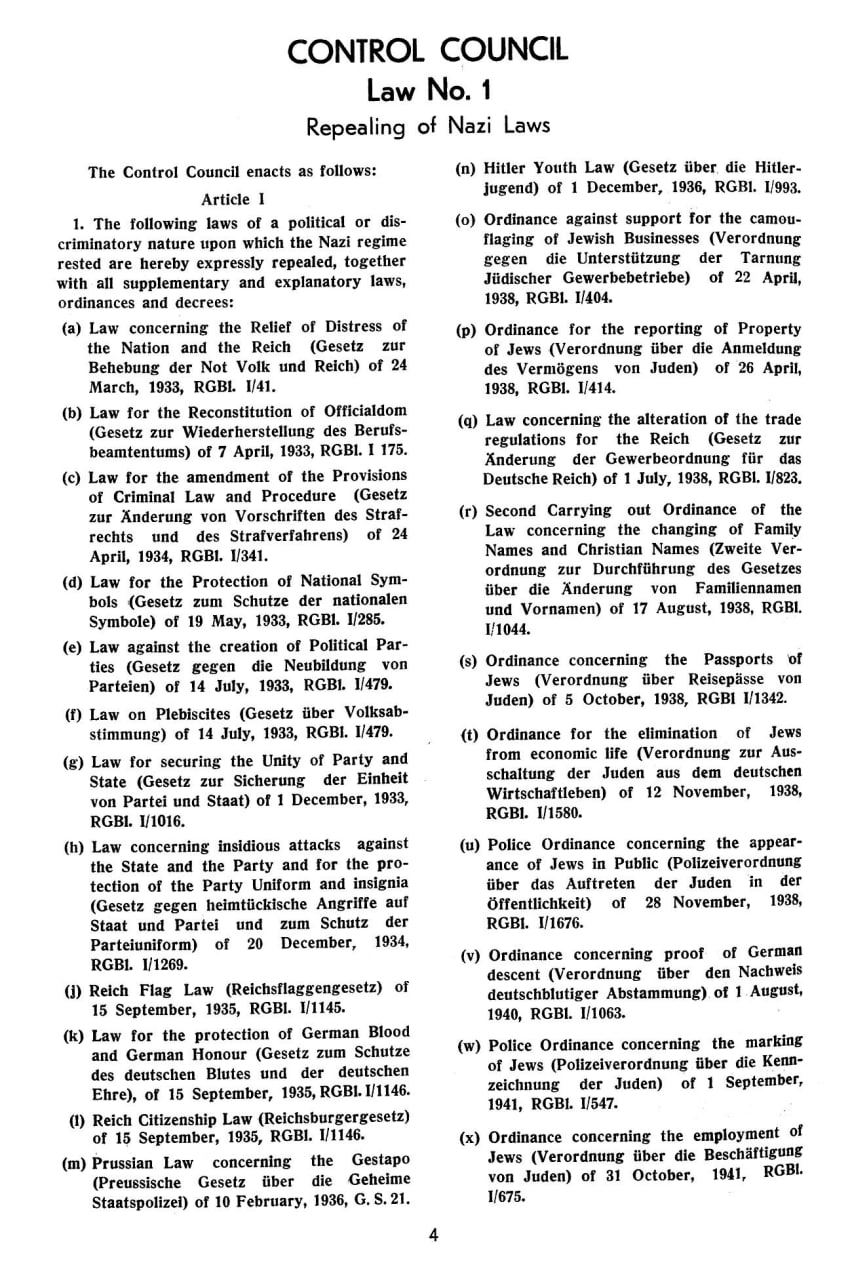 CONTROL COUNCIL
Law No. 1
Repealing of Nazi Laws

The Control Council enacts as follows:

Article I

1. The following laws of a political or discriminatory nature upon which the Nazi regime rested are hereby expressly repealed, together with all supplementary and explanatory laws, ordinances and decrees:

(a) Law concerning the Relief of Distress of the Nation and the Reich (Gesetz zur Behebung der Not Volk und Reich) of 24 March, 1933, RGBl. I/41.

(b) Law for the Reconstitution of Officialdom (Gesetz zur Wiederherstellung des Berufsbeamtentums) of 7 April, 1933, RGBl. I 175.

(c) Law for the amendment of the Provisions of Criminal Law and Procedure (Gesetz zur Änderung von Vorschriften des Strafrechts und des Strafverfahrens) of 24 April, 1934, RGBl. I/341.

(d) Law for the Protection of National Symbols (Gesetz zum Schutze der nationalen Symbole) of 19 May, 1933, RGBl. I/285.

(e) Law against the creation of Political Parties (Gesetz gegen die Neubildung von Parteien) of 14 July, 1933, RGBl. I/479.

(f) Law on Plebiscites (Gesetz über Volksabstimmung) of 14 July, 1933, RGBl. I/479.

(g) Law for securing the Unity of Party and State (Gesetz zur Sicherung der Einheit von Partei und Staat) of 1 December, 1933, RGBl. I/1016.

(h) Law concerning insidious attacks against the State and the Party and for the protection of the Party Uniform and insignia (Gesetz gegen heimtückische Angriffe auf Staat und Partei und zum Schutz der Parteiuniform) of 20 December, 1934, RGBl. I/1269.

(j) Reich Flag Law (Reichsflaggengesetz) of 15 September, 1935, RGBl. I/1145.

(k) Law for the protection of German Blood and German Honour (Gesetz zum Schutze des deutschen Blutes und der deutschen Ehre), of 15 September, 1935, RGBl. I/1146.

(l) Reich Citizenship Law (Reichsburgergesetz) of 15 September, 1935, RGBl. I/1146.

(m) Prussian Law concerning the Gestapo (Preussische Gesetz über die Geheime Staatspolizei) of 10 February, 1936, G. S. 21.

(n) Hitler Youth Law (Gesetz über die Hitlerjugend) of 1 December, 1936, RGBl. I/993.

(o) Ordinance against support for the camouflaging of Jewish Businesses (Verordnung gegen die Unterstützung der Tarnung Jüdischer Gewerbebetriebe) of 22 April, 1938, RGBl. I/404.

(p) Ordinance for the reporting of Property of Jews (Verordnung über die Anmeldung des Vermögens von Juden) of 26 April, 1938, RGBl. I/414.

(q) Law concerning the alteration of the trade regulations for the Reich (Gesetz zur Änderung der Gewerbeordnung für das Deutsche Reich) of 1 July, 1938, RGBl. I/823.

(r) Second Carrying out Ordinance of the Law concerning the changing of Family Names and Christian Names (Zweite Verordnung zur Durchführung des Gesetzes über die Änderung von Familiennamen und Vornamen) of 17 August, 1938, RGBl. I/1044.

(s) Ordinance concerning the Passports of Jews (Verordnung über Reisepässe von Juden) of 5 October, 1938, RGBl I/1342.

(t) Ordinance for the elimination of Jews from economic life (Verordnung zur Ausschaltung der Juden aus dem deutschen Wirtschaftleben) of 12 November, 1938, RGBl. I/1580.

(u) Police Ordinance concerning the appearance of Jews in Public (Polizeiverordnung über das Auftreten der Juden in der Öffentlichkeit) of 28 November, 1938, RGBl. I/1676.

(v) Ordinance concerning proof of German descent (Verordnung über den Nachweis deutschblutiger Abstammung) of 1 August, 1940, RGBl. I/1063.

(w) Police Ordinance concerning the marking of Jews (Polizeiverordnung über die Kennzeichnung der Juden) of 1 September, 1941, RGBl. I/547.

(x) Ordinance concerning the employment of Jews (Verordnung über die Beschäftigung von Juden) of 31 October, 1941, RGBl. I/675.

4